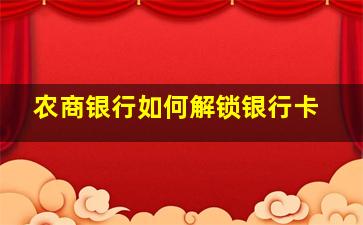 农商银行如何解锁银行卡